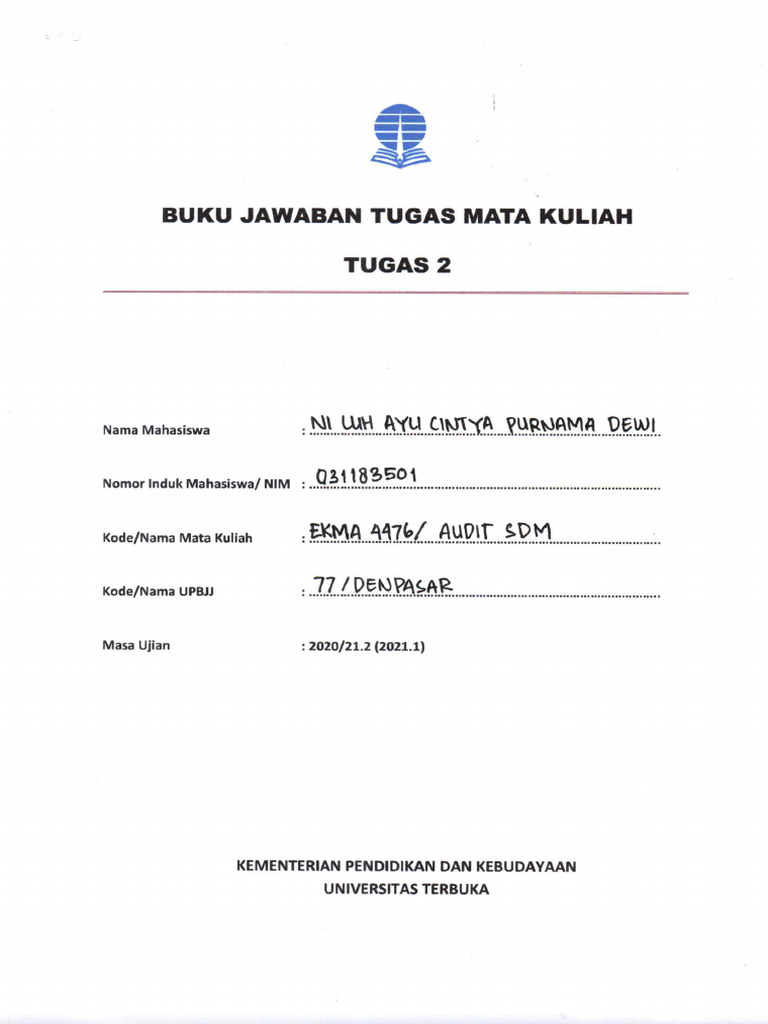 BUKU JAWABAN TUGAS MATA KULIAH

TUGAS 2

Nama Mahasiswa : NI LUH AYU CINTYA PURNAMA DEWI

Nomor Induk Mahasiswa/ NIM : 031183501

Kode/Nama Mata Kuliah : EKMA 4476/ AUDIT SDM

Kode/Nama UPBJJ : 77 / DENPASAR

Masa Ujian : 2020/21.2 (2021.1)

KEMENTERIAN PENDIDIKAN DAN KEBUDAYAAN
UNIVERSITAS TERBUKA